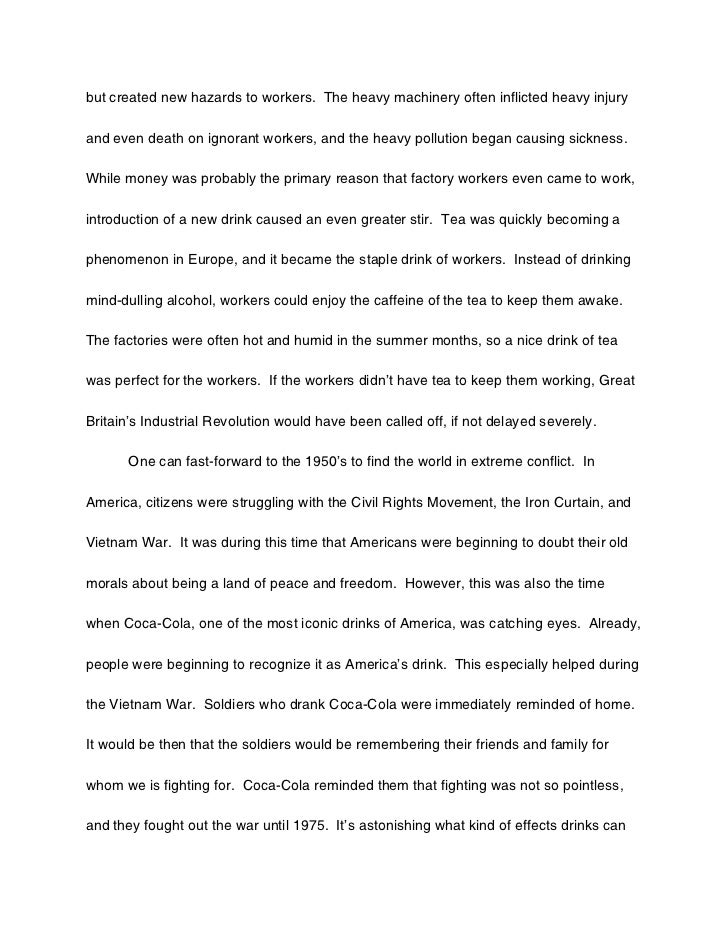 but created new hazards to workers. The heavy machinery often inflicted heavy injury and even death on ignorant workers, and the heavy pollution began causing sickness. While money was probably the primary reason that factory workers even came to work, introduction of a new drink caused an even greater stir. Tea was quickly becoming a phenomenon in Europe, and it became the staple drink of workers. Instead of drinking mind-dulling alcohol, workers could enjoy the caffeine of the tea to keep them awake. The factories were often hot and humid in the summer months, so a nice drink of tea was perfect for the workers. If the workers didn't have tea to keep them working, Great Britain's Industrial Revolution would have been called off, if not delayed severely.

One can fast-forward to the 1950's to find the world in extreme conflict. In America, citizens were struggling with the Civil Rights Movement, the Iron Curtain, and Vietnam War. It was during this time that Americans were beginning to doubt their old morals about being a land of peace and freedom. However, this was also the time when Coca-Cola, one of the most iconic drinks of America, was catching eyes. Already, people were beginning to recognize it as America's drink. This especially helped during the Vietnam War. Soldiers who drank Coca-Cola were immediately reminded of home. It would be then that the soldiers would be remembering their friends and family for whom we is fighting for. Coca-Cola reminded them that fighting was not so pointless, and they fought out the war until 1975. It's astonishing what kind of effects drinks can